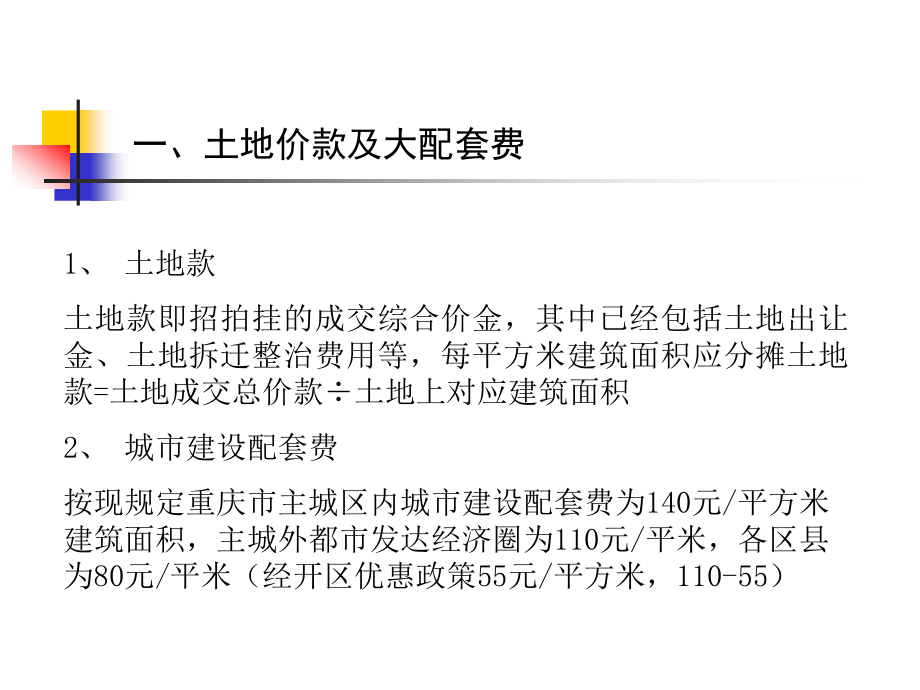 一、土地价款及大配套费

1、 土地款

土地款即招拍挂的成交综合价金，其中已经包括土地出让金、土地拆迁整治费用等，每平方米建筑面积应分摊土地款=土地成交总价款÷土地上对应建筑面积

2、 城市建设配套费

按现规定重庆市主城区内城市建设配套费为140元/平方米建筑面积，主城外都市发达经济圈为110元/平米，各区县为80元/平米（经开区优惠政策55元/平方米，110-55）